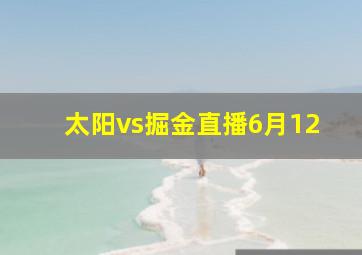 太阳vs掘金直播6月12